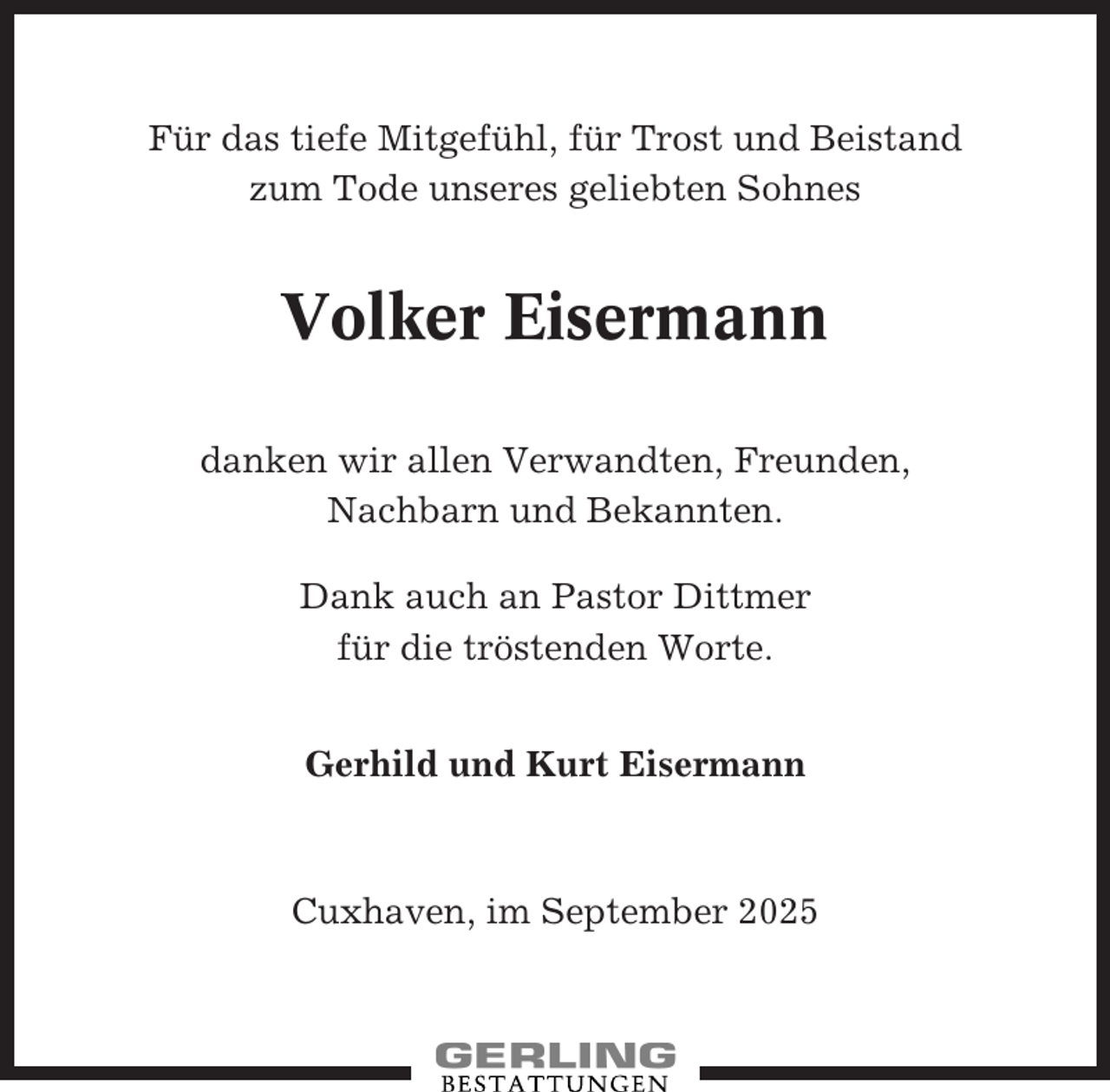 Für das tiefe Mitgefühl, für Trost und Beistand zum Tode unseres geliebten Sohnes

Volker Eisermann

danken wir allen Verwandten, Freunden, Nachbarn und Bekannten.

Dank auch an Pastor Dittmer für die tröstenden Worte.

Gerhild und Kurt Eisermann

Cuxhaven, im September 2025

GERLING
BESTATTUNGEN